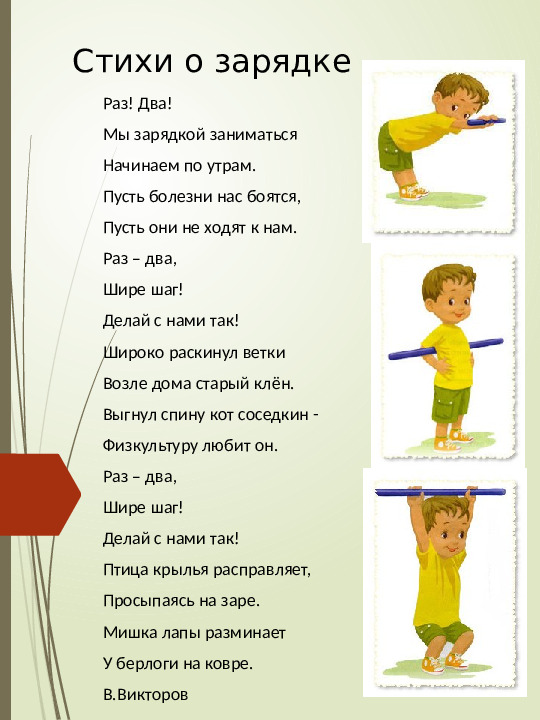 Стихи о зарядке

Раз! Два!

Мы зарядкой заниматься

Начинаем по утрам.

Пусть болезни нас боятся,

Пусть они не ходят к нам.

Раз – два,

Шире шаг!

Делай с нами так!

Широко раскинул ветки

Возле дома старый клён.

Выгнул спину кот соседкин -

Физкультуру любит он.

Раз – два,

Шире шаг!

Делай с нами так!

Птица крылья расправляет,

Просыпаясь на заре.

Мишка лапы разминает

У берлоги на ковре.

В.Викторов